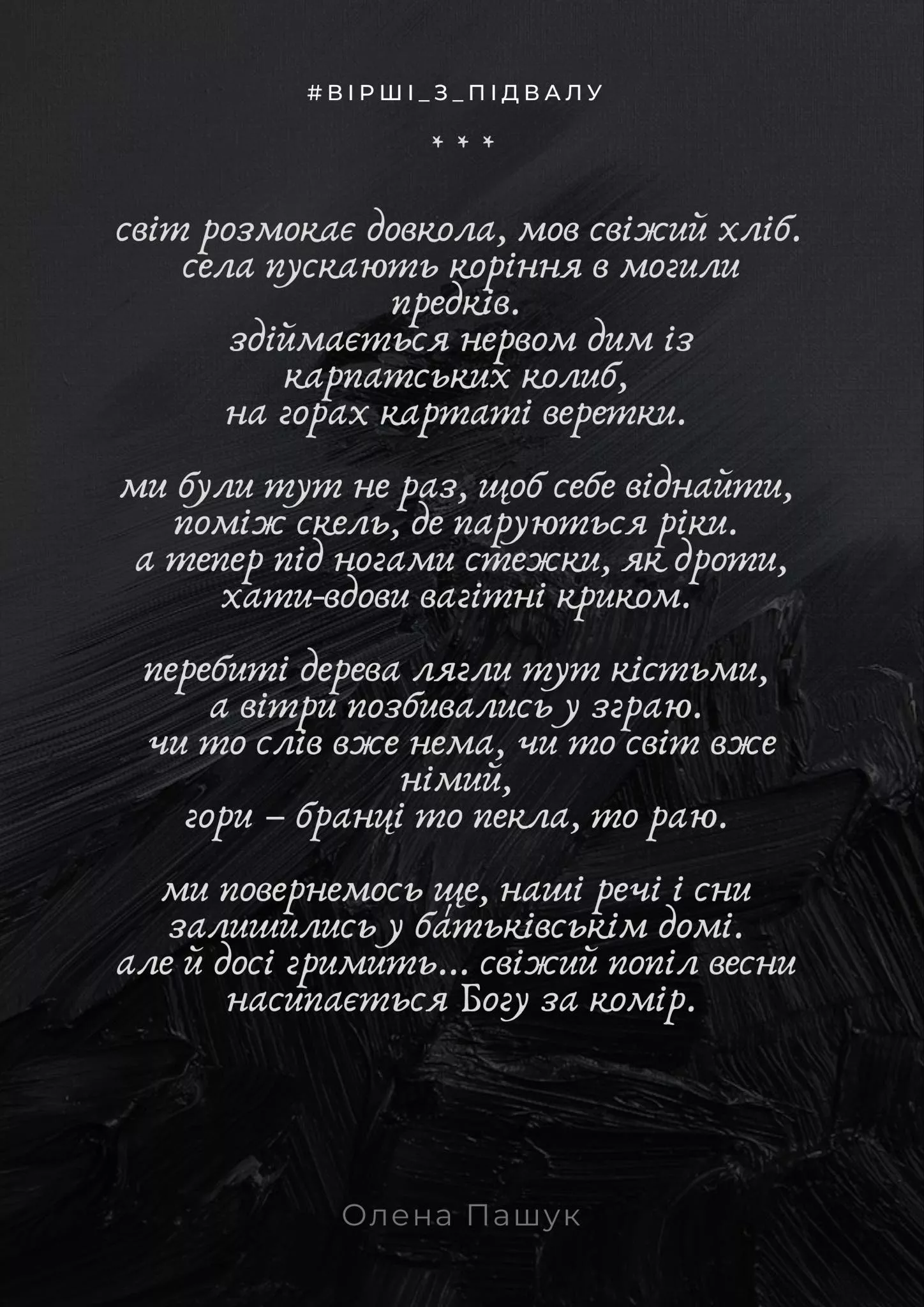 #ВІРШІ_З_ПІДВАЛУ

* * *

світ розмокає довкола, мов свіжий хліб.
села пускають коріння в могили предків.
здіймається нервом дим із карпатських колиб,
на горах картаті веретки.

ми були тут не раз, щоб себе віднайти,
поміж скель, де паруються ріки.
а тепер під ногами стежки, як дроти,
хати-вдови вагітні криком.

перебиті дерева лягли тут кістьми,
а вітри позбивались у зграю.
чи то слів вже нема, чи то світ вже німий,
гори – бранці то пекла, то раю.

ми повернемось ще, наші речі і сни
залишились у батьківськім домі.
але й досі гримить... свіжий попіл весни
насипається Богу за комір.

Олена Пашук